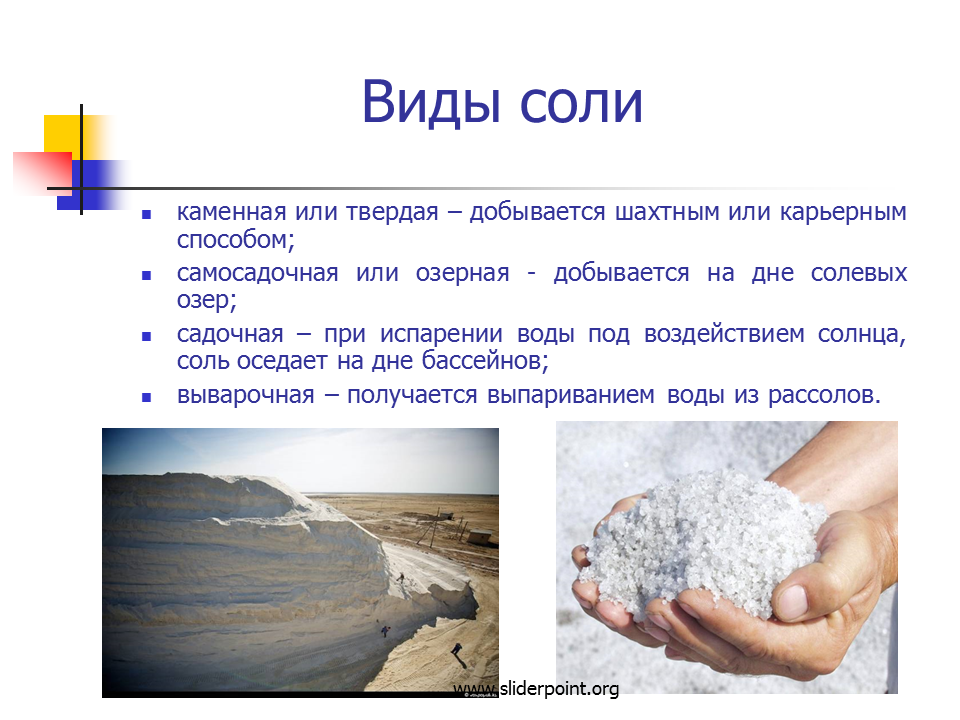 Виды соли

- каменная или твердая – добывается шахтным или карьерным способом;
- самосадочная или озерная - добывается на дне солевых озер;
- садочная – при испарении воды под воздействием солнца, соль оседает на дне бассейнов;
- выварочная – получается выпариванием воды из рассолов.

www.sliderpoint.org